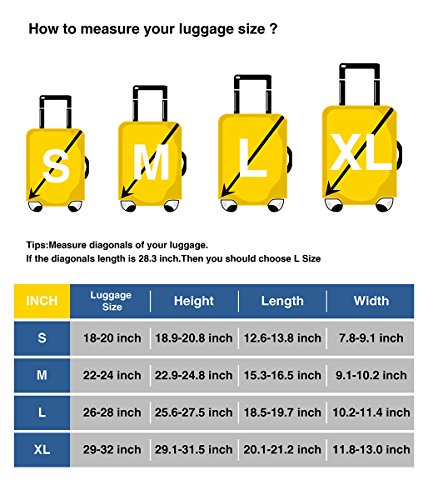 How to measure your luggage size ?

S M L XL

Tips:Measure diagonals of your luggage.
If the diagonals length is 28.3 inch.Then you should choose L Size

| INCH | Luggage Size | Height | Length | Width |
|---|---|---|---|---|
| S | 18-20 inch | 18.9-20.8 inch | 12.6-13.8 inch | 7.8-9.1 inch |
| M | 22-24 inch | 22.9-24.8 inch | 15.3-16.5 inch | 9.1-10.2 inch |
| L | 26-28 inch | 25.6-27.5 inch | 18.5-19.7 inch | 10.2-11.4 inch |
| XL | 29-32 inch | 29.1-31.5 inch | 20.1-21.2 inch | 11.8-13.0 inch |